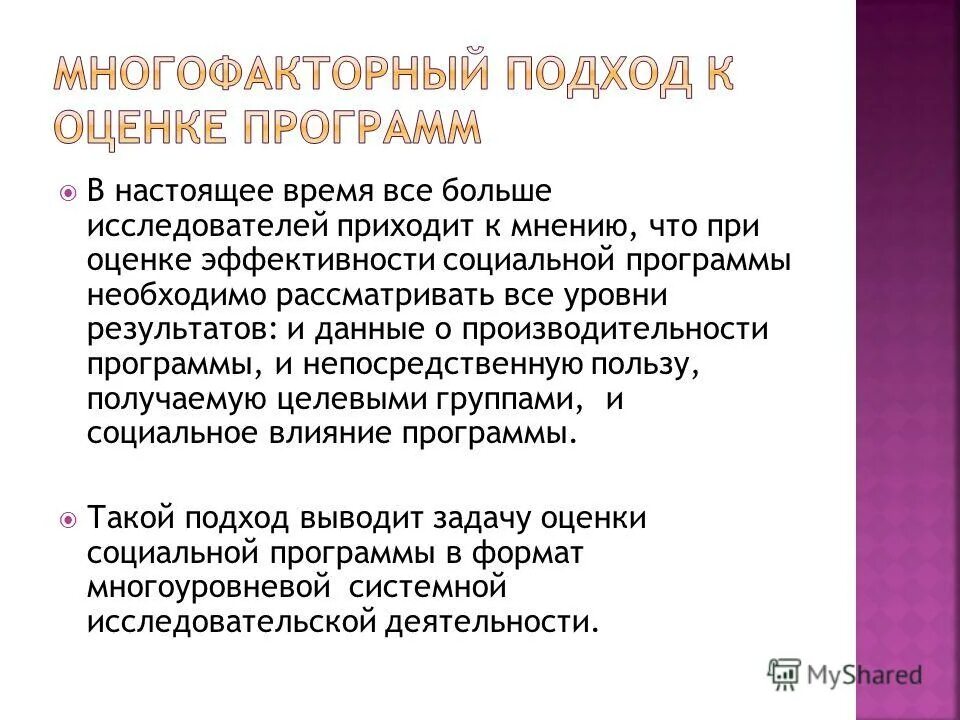 МНОГОФАКТОРНЫЙ ПОДХОД К ОЦЕНКЕ ПРОГРАММ

В настоящее время все больше исследователей приходит к мнению, что при оценке эффективности социальной программы необходимо рассматривать все уровни результатов: и данные о производительности программы, и непосредственную пользу, получаемую целевыми группами, и социальное влияние программы.

Такой подход выводит задачу оценки социальной программы в формат многоуровневой системной исследовательской деятельности.

MyShared